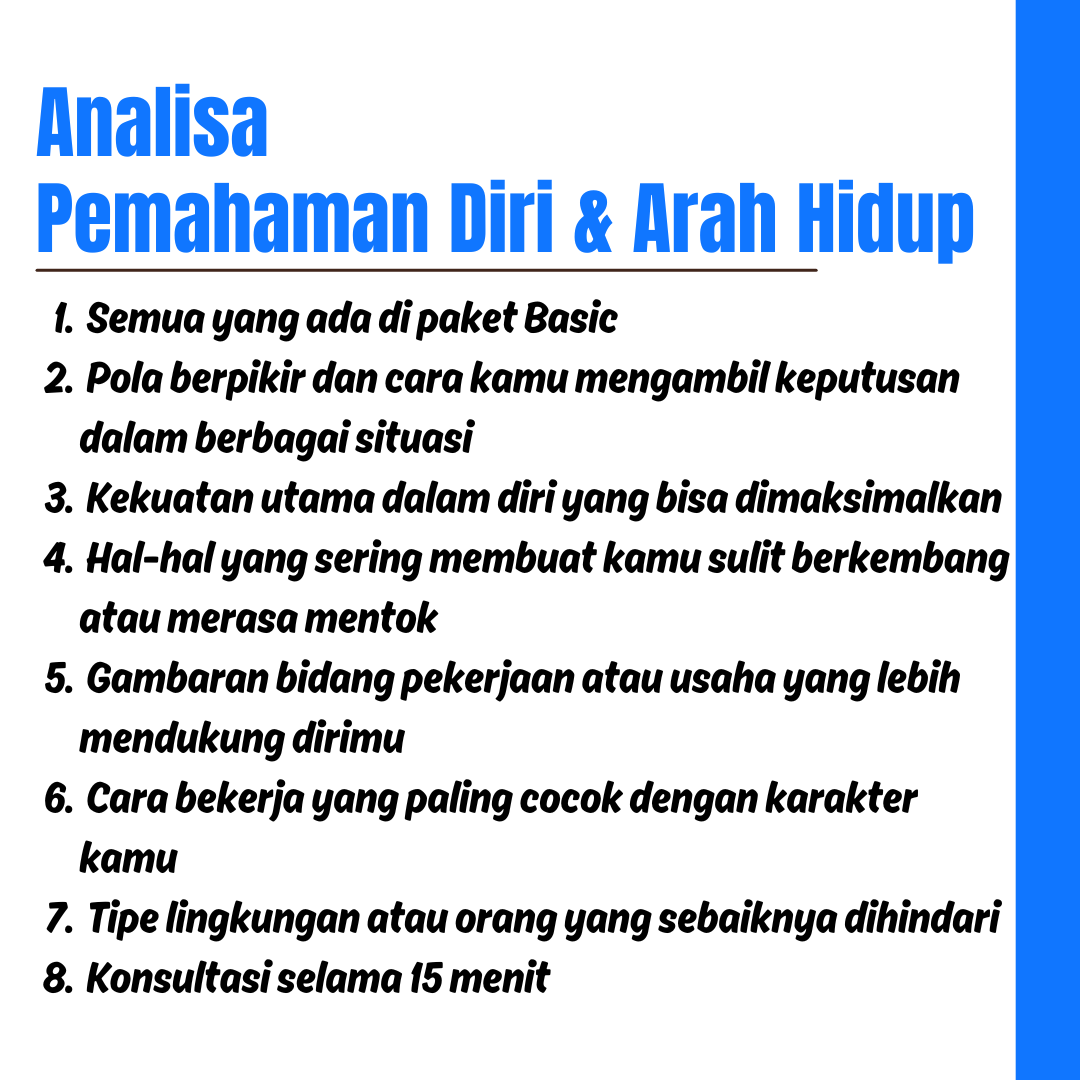 Analisa
Pemahaman Diri & Arah Hidup

1. Semua yang ada di paket Basic
2. Pola berpikir dan cara kamu mengambil keputusan dalam berbagai situasi
3. Kekuatan utama dalam diri yang bisa dimaksimalkan
4. Hal-hal yang sering membuat kamu sulit berkembang atau merasa mentok
5. Gambaran bidang pekerjaan atau usaha yang lebih mendukung dirimu
6. Cara bekerja yang paling cocok dengan karakter kamu
7. Tipe lingkungan atau orang yang sebaiknya dihindari
8. Konsultasi selama 15 menit